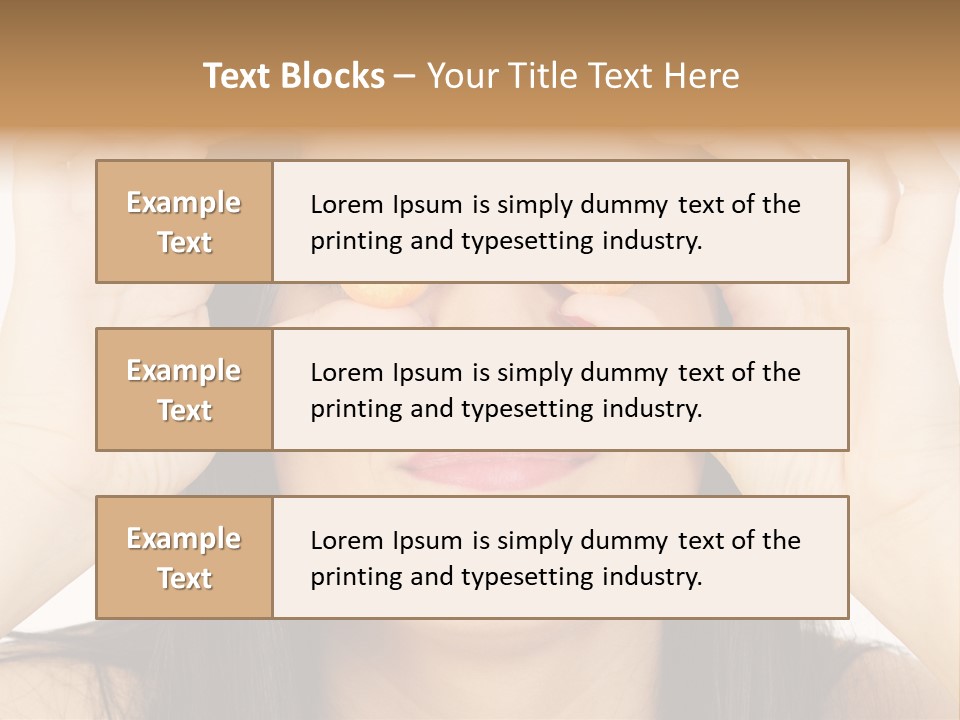 Text Blocks – Your Title Text Here

Example Text

Lorem Ipsum is simply dummy text of the printing and typesetting industry.

Example Text

Lorem Ipsum is simply dummy text of the printing and typesetting industry.

Example Text

Lorem Ipsum is simply dummy text of the printing and typesetting industry.